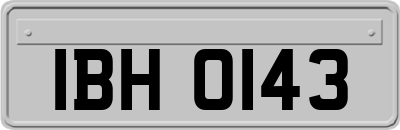 IBH 0143